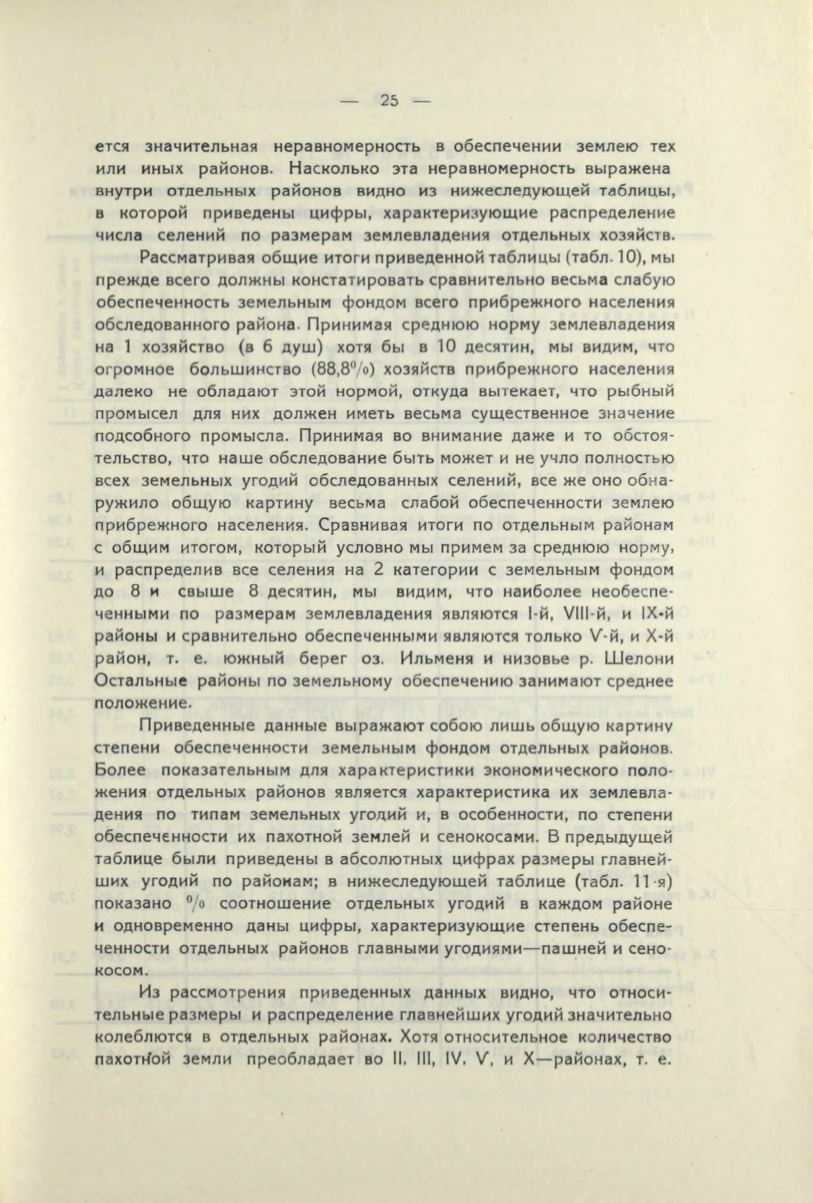 — 25 —

ется значительная неравномерность в обеспечении землею тех или иных районов. Насколько эта неравномерность выражена внутри отдельных районов видно из нижеследующей таблицы, в которой приведены цифры, характеризующие распределение числа селений по размерам землевладения отдельных хозяйств.

Рассматривая общие итоги приведенной таблицы (табл. 10), мы прежде всего должны констатировать сравнительно весьма слабую обеспеченность земельным фондом всего прибрежного населения обследованного района. Принимая среднюю норму землевладения на 1 хозяйство (в 6 душ) хотя бы в 10 десятин, мы видим, что огромное большинство (88,8%) хозяйств прибрежного населения далеко не обладают этой нормой, откуда вытекает, что рыбный промысел для них должен иметь весьма существенное значение подсобного промысла. Принимая во внимание даже и то обстоятельство, что наше обследование быть может и не учло полностью всех земельных угодий обследованных селений, все же оно обнаружило общую картину весьма слабой обеспеченности землею прибрежного населения. Сравнивая итоги по отдельным районам с общим итогом, который условно мы примем за среднюю норму, и распределив все селения на 2 категории с земельным фондом до 8 и свыше 8 десятин, мы видим, что наиболее необеспеченными по размерам землевладения являются I-й, VIII-й, и IX-й районы и сравнительно обеспеченными являются только V-й, и X-й район, т. е. южный берег оз. Ильменя и низовье р. Шелони Остальные районы по земельному обеспечению занимают среднее положение.

Приведенные данные выражают собою лишь общую картину степени обеспеченности земельным фондом отдельных районов. Более показательным для характеристики экономического положения отдельных районов является характеристика их землевладения по типам земельных угодий и, в особенности, по степени обеспеченности их пахотной землей и сенокосами. В предыдущей таблице были приведены в абсолютных цифрах размеры главнейших угодий по районам; в нижеследующей таблице (табл. 11-я) показано % соотношение отдельных угодий в каждом районе и одновременно даны цифры, характеризующие степень обеспеченности отдельных районов главными угодиями—пашней и сенокосом.

Из рассмотрения приведенных данных видно, что относительные размеры и распределение главнейших угодий значительно колеблются в отдельных районах. Хотя относительное количество пахотной земли преобладает во II, III, IV, V, и X—районах, т. е.